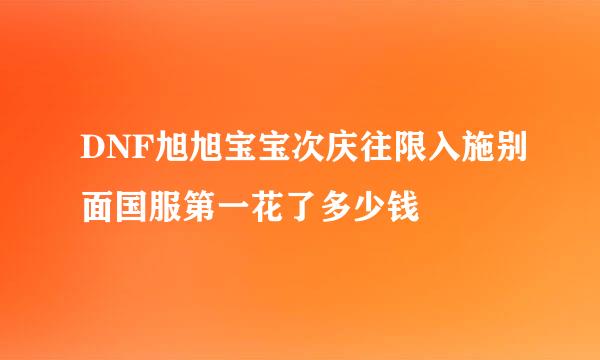 DNF旭旭宝宝次庆往限入施别面国服第一花了多少钱